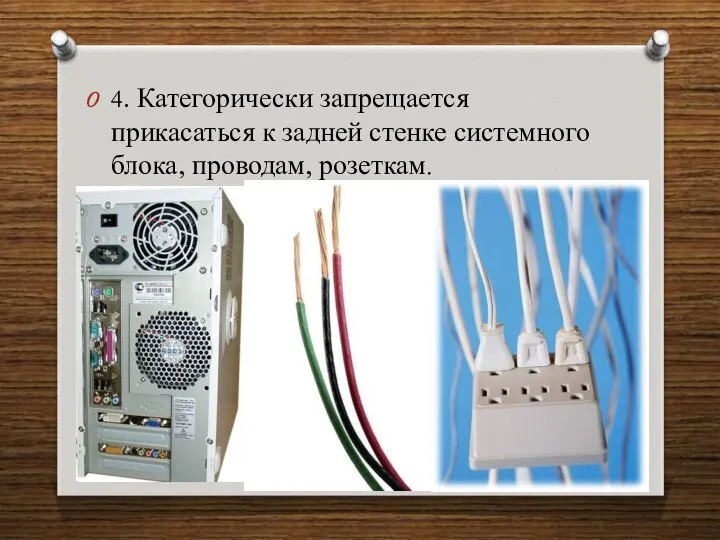 4. Категорически запрещается прикасаться к задней стенке системного блока, проводам, розеткам.